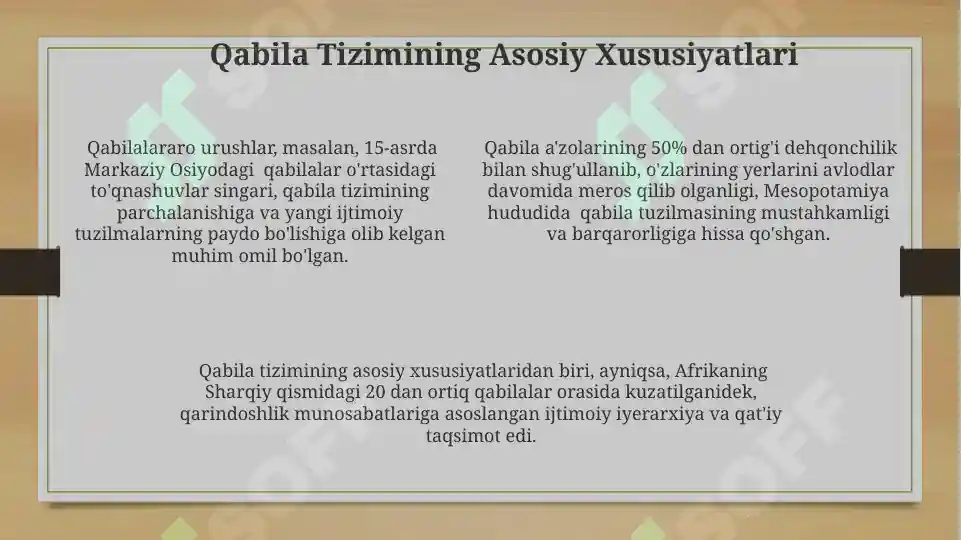 Qabila Tizimining Asosiy Xususiyatlari

Qabilalararo urushlar, masalan, 15-asrda Markaziy Osiyodagi qabilalar o'rtasidagi to'qnashuvlar singari, qabila tizimining parchalanishiga va yangi ijtimoiy tuzilmalarning paydo bo'lishiga olib kelgan muhim omil bo'lgan.

Qabila a'zolarining 50% dan ortig'i dehqonchilik bilan shug'ullanib, o'zlarining yerlarini avlodlar davomida meros qilib olganligi, Mesopotamiya hududida qabila tuzilmasining mustahkamligi va barqarorligiga hissa qo'shgan.

Qabila tizimining asosiy xususiyatlaridan biri, ayniqsa, Afrikaning Sharqiy qismidagi 20 dan ortiq qabilalar orasida kuzatilganidek, qarindoshlik munosabatlariga asoslangan ijtimoiy iyerarxiya va qat'iy taqsimot edi.